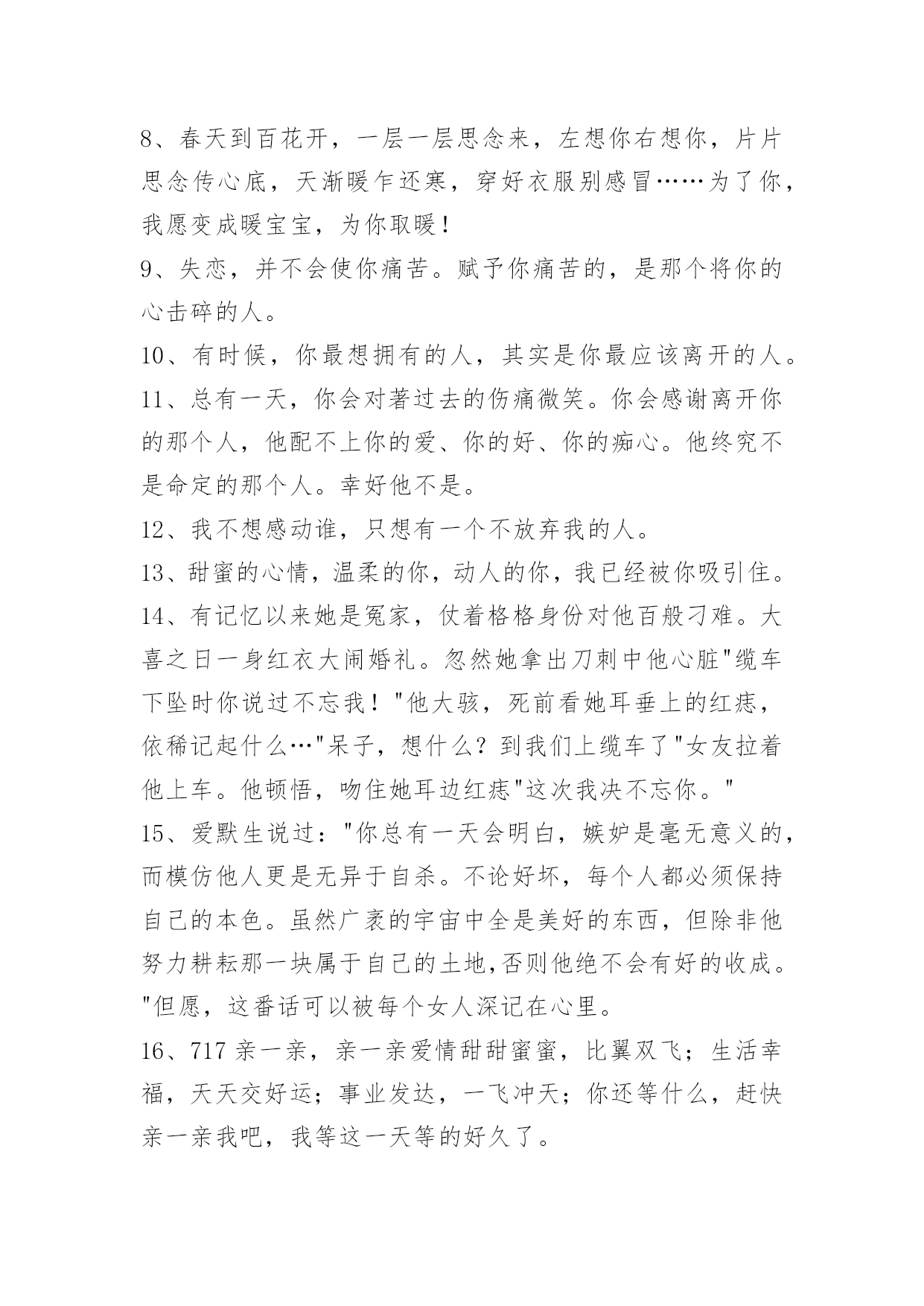 8、春天到百花开，一层一层思念来，左想你右想你，片片思念传心底，天渐暖乍还寒，穿好衣服别感冒……为了你，我愿变成暖宝宝，为你取暖！

9、失恋，并不会使你痛苦。赋予你痛苦的，是那个将你的心击碎的人。

10、有时候，你最想拥有的人，其实是你最应该离开的人。

11、总有一天，你会对著过去的伤痛微笑。你会感谢离开你的那个人，他配不上你的爱、你的好、你的痴心。他终究不是命定的那个人。幸好他不是。

12、我不想感动谁，只想有一个不放弃我的人。

13、甜蜜的心情，温柔的你，动人的你，我已经被你吸引住。

14、有记忆以来她是冤家，仗着格格身份对他百般刁难。大喜之日一身红衣大闹婚礼。忽然她拿出刀刺中他心脏"缆车下坠时你说过不忘我！"他大骇，死前看她耳垂上的红痣，依稀记起什么…"呆子，想什么？到我们上缆车了"女友拉着他上车。他顿悟，吻住她耳边红痣"这次我决不忘你。"

15、爱默生说过："你总有一天会明白，嫉妒是毫无意义的，而模仿他人更是无异于自杀。不论好坏，每个人都必须保持自己的本色。虽然广袤的宇宙中全是美好的东西，但除非他努力耕耘那一块属于自己的土地,否则他绝不会有好的收成。"但愿，这番话可以被每个女人深记在心里。

16、717 亲一亲，亲一亲爱情甜甜蜜蜜，比翼双飞；生活幸福，天天交好运；事业发达，一飞冲天；你还等什么，赶快亲一亲我吧，我等这一天等的好久了。